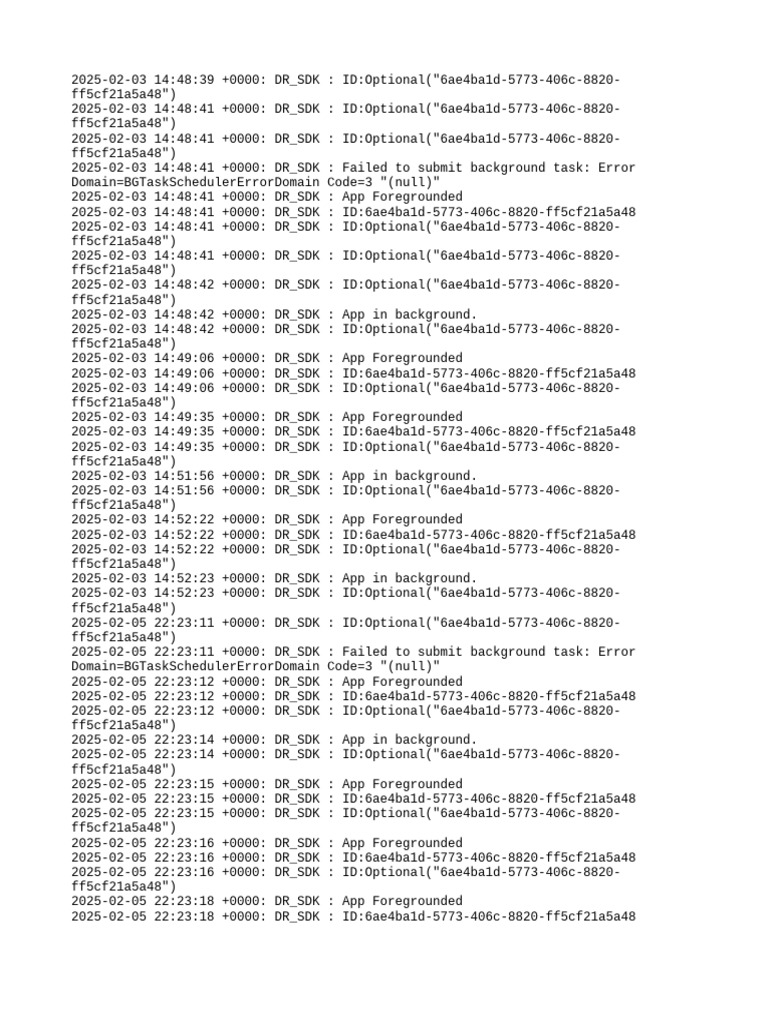 2025-02-03 14:48:39 +0000: DR_SDK : ID:Optional("6ae4ba1d-5773-406c-8820-ff5cf21a5a48")
2025-02-03 14:48:41 +0000: DR_SDK : ID:Optional("6ae4ba1d-5773-406c-8820-ff5cf21a5a48")
2025-02-03 14:48:41 +0000: DR_SDK : ID:Optional("6ae4ba1d-5773-406c-8820-ff5cf21a5a48")
2025-02-03 14:48:41 +0000: DR_SDK : Failed to submit background task: Error Domain=BGTaskSchedulerErrorDomain Code=3 "(null)"
2025-02-03 14:48:41 +0000: DR_SDK : App Foregrounded
2025-02-03 14:48:41 +0000: DR_SDK : ID:6ae4ba1d-5773-406c-8820-ff5cf21a5a48
2025-02-03 14:48:41 +0000: DR_SDK : ID:Optional("6ae4ba1d-5773-406c-8820-ff5cf21a5a48")
2025-02-03 14:48:41 +0000: DR_SDK : ID:Optional("6ae4ba1d-5773-406c-8820-ff5cf21a5a48")
2025-02-03 14:48:42 +0000: DR_SDK : ID:Optional("6ae4ba1d-5773-406c-8820-ff5cf21a5a48")
2025-02-03 14:48:42 +0000: DR_SDK : App in background.
2025-02-03 14:48:42 +0000: DR_SDK : ID:Optional("6ae4ba1d-5773-406c-8820-ff5cf21a5a48")
2025-02-03 14:49:06 +0000: DR_SDK : App Foregrounded
2025-02-03 14:49:06 +0000: DR_SDK : ID:6ae4ba1d-5773-406c-8820-ff5cf21a5a48
2025-02-03 14:49:06 +0000: DR_SDK : ID:Optional("6ae4ba1d-5773-406c-8820-ff5cf21a5a48")
2025-02-03 14:49:35 +0000: DR_SDK : App Foregrounded
2025-02-03 14:49:35 +0000: DR_SDK : ID:6ae4ba1d-5773-406c-8820-ff5cf21a5a48
2025-02-03 14:49:35 +0000: DR_SDK : ID:Optional("6ae4ba1d-5773-406c-8820-ff5cf21a5a48")
2025-02-03 14:51:56 +0000: DR_SDK : App in background.
2025-02-03 14:51:56 +0000: DR_SDK : ID:Optional("6ae4ba1d-5773-406c-8820-ff5cf21a5a48")
2025-02-03 14:52:22 +0000: DR_SDK : App Foregrounded
2025-02-03 14:52:22 +0000: DR_SDK : ID:6ae4ba1d-5773-406c-8820-ff5cf21a5a48
2025-02-03 14:52:22 +0000: DR_SDK : ID:Optional("6ae4ba1d-5773-406c-8820-ff5cf21a5a48")
2025-02-03 14:52:23 +0000: DR_SDK : App in background.
2025-02-03 14:52:23 +0000: DR_SDK : ID:Optional("6ae4ba1d-5773-406c-8820-ff5cf21a5a48")
2025-02-05 22:23:11 +0000: DR_SDK : ID:Optional("6ae4ba1d-5773-406c-8820-ff5cf21a5a48")
2025-02-05 22:23:11 +0000: DR_SDK : Failed to submit background task: Error Domain=BGTaskSchedulerErrorDomain Code=3 "(null)"
2025-02-05 22:23:12 +0000: DR_SDK : App Foregrounded
2025-02-05 22:23:12 +0000: DR_SDK : ID:6ae4ba1d-5773-406c-8820-ff5cf21a5a48
2025-02-05 22:23:12 +0000: DR_SDK : ID:Optional("6ae4ba1d-5773-406c-8820-ff5cf21a5a48")
2025-02-05 22:23:14 +0000: DR_SDK : App in background.
2025-02-05 22:23:14 +0000: DR_SDK : ID:Optional("6ae4ba1d-5773-406c-8820-ff5cf21a5a48")
2025-02-05 22:23:15 +0000: DR_SDK : App Foregrounded
2025-02-05 22:23:15 +0000: DR_SDK : ID:6ae4ba1d-5773-406c-8820-ff5cf21a5a48
2025-02-05 22:23:15 +0000: DR_SDK : ID:Optional("6ae4ba1d-5773-406c-8820-ff5cf21a5a48")
2025-02-05 22:23:16 +0000: DR_SDK : App Foregrounded
2025-02-05 22:23:16 +0000: DR_SDK : ID:6ae4ba1d-5773-406c-8820-ff5cf21a5a48
2025-02-05 22:23:16 +0000: DR_SDK : ID:Optional("6ae4ba1d-5773-406c-8820-ff5cf21a5a48")
2025-02-05 22:23:18 +0000: DR_SDK : App Foregrounded
2025-02-05 22:23:18 +0000: DR_SDK : ID:6ae4ba1d-5773-406c-8820-ff5cf21a5a48